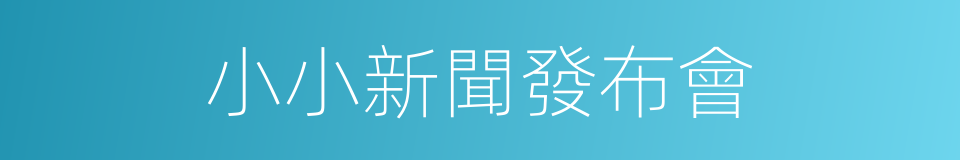 小小新聞發布會